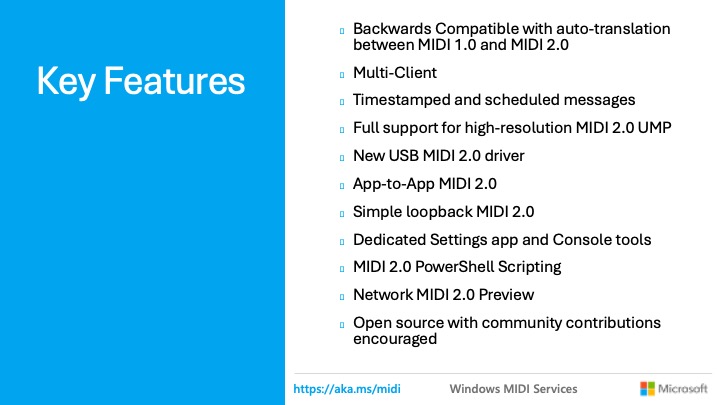 Key Features

Backwards Compatible with auto-translation between MIDI 1.0 and MIDI 2.0

Multi-Client

Timestamped and scheduled messages

Full support for high-resolution MIDI 2.0 UMP

New USB MIDI 2.0 driver

App-to-App MIDI 2.0

Simple loopback MIDI 2.0

Dedicated Settings app and Console tools

MIDI 2.0 PowerShell Scripting

Network MIDI 2.0 Preview

Open source with community contributions encouraged

https://aka.ms/midi Windows MIDI Services Microsoft